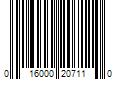 0 16000 20711 0